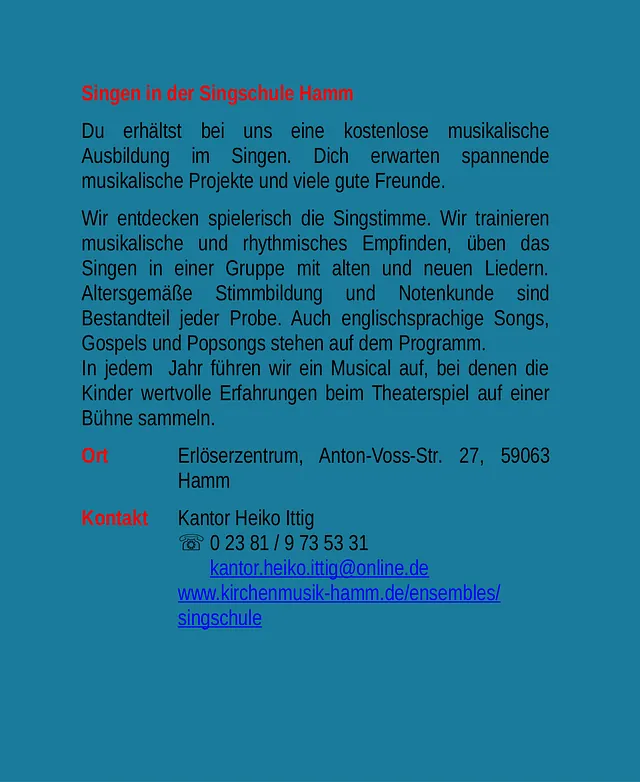 Singen in der Singschule Hamm

Du erhältst bei uns eine kostenlose musikalische Ausbildung im Singen. Dich erwarten spannende musikalische Projekte und viele gute Freunde.

Wir entdecken spielerisch die Singstimme. Wir trainieren musikalische und rhythmisches Empfinden, üben das Singen in einer Gruppe mit alten und neuen Liedern. Altersgemäße Stimmbildung und Notenkunde sind Bestandteil jeder Probe. Auch englischsprachige Songs, Gospels und Popsongs stehen auf dem Programm.
In jedem Jahr führen wir ein Musical auf, bei denen die Kinder wertvolle Erfahrungen beim Theaterspiel auf einer Bühne sammeln.

Ort Erlöserzentrum, Anton-Voss-Str. 27, 59063 Hamm

Kontakt Kantor Heiko Ittig
☏ 0 23 81 / 9 73 53 31
kantor.heiko.ittig@online.de
www.kirchenmusik-hamm.de/ensembles/singschule